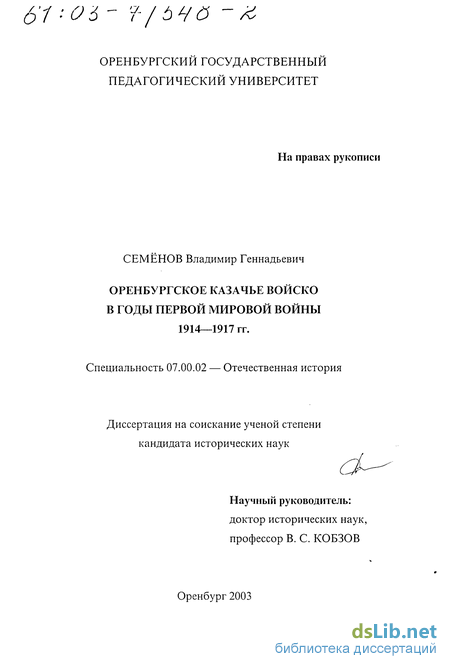 61:03-7/540-2

ОРЕНБУРГСКИЙ ГОСУДАРСТВЕННЫЙ ПЕДАГОГИЧЕСКИЙ УНИВЕРСИТЕТ

На правах рукописи

СЕМЁНОВ Владимир Геннадьевич

ОРЕНБУРГСКОЕ КАЗАЧЬЕ ВОЙСКО В ГОДЫ ПЕРВОЙ МИРОВОЙ ВОЙНЫ 1914—1917 гг.

Специальность 07.00.02 — Отечественная история

Диссертация на соискание ученой степени кандидата исторических наук

Научный руководитель: доктор исторических наук, профессор В. С. КОБЗОВ

Оренбург 2003

dsLib.net
библиотека диссертаций